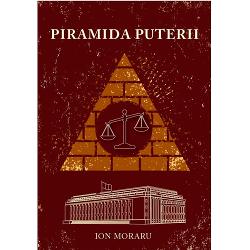 PIRAMIDA PUTERII

ION MORARU